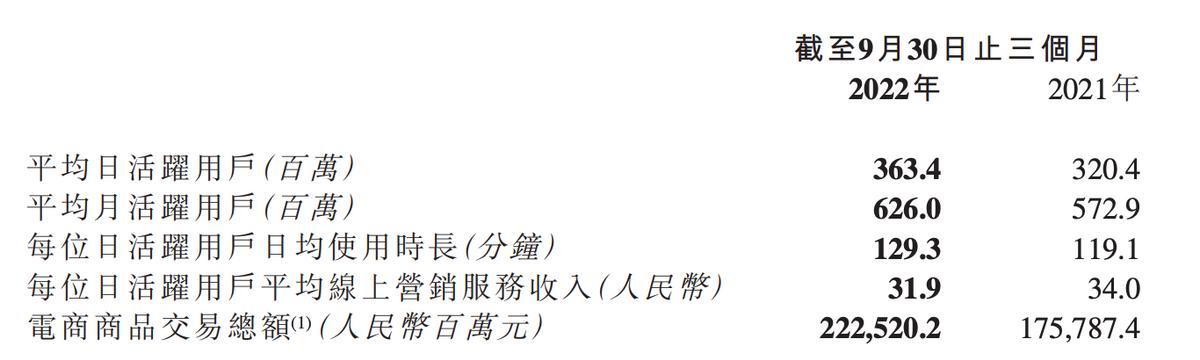 |  | 截至9月30日止三個月 |  |
|---|---|---|
|  | 2022年 | 2021年 |
| 平均日活躍用戶(百萬) | 363.4 | 320.4 |
| 平均月活躍用戶(百萬) | 626.0 | 572.9 |
| 每位日活躍用戶日均使用時長(分鐘) | 129.3 | 119.1 |
| 每位日活躍用戶平均線上營銷服務收入(人民幣) | 31.9 | 34.0 |
| 電商商品交易總額$^{(1)}$(人民幣百萬元) | 222,520.2 | 175,787.4 |